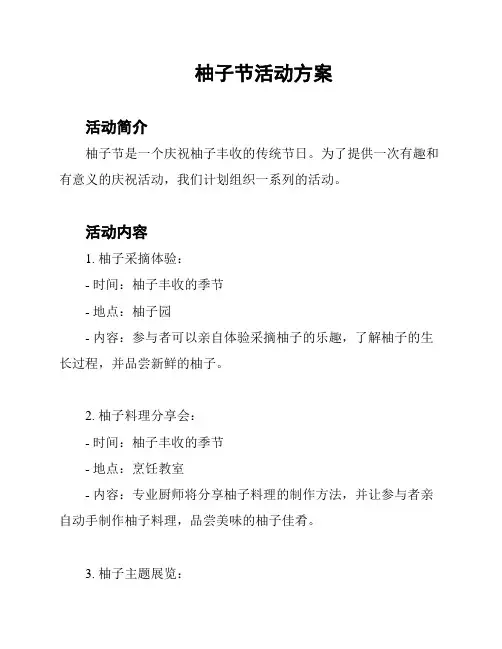 柚子节活动方案

活动简介

柚子节是一个庆祝柚子丰收的传统节日。为了提供一次有趣和有意义的庆祝活动，我们计划组织一系列的活动。

活动内容

1. 柚子采摘体验：

- 时间：柚子丰收的季节

- 地点：柚子园

- 内容：参与者可以亲自体验采摘柚子的乐趣，了解柚子的生长过程，并品尝新鲜的柚子。

2. 柚子料理分享会：

- 时间：柚子丰收的季节

- 地点：烹饪教室

- 内容：专业厨师将分享柚子料理的制作方法，并让参与者亲自动手制作柚子料理，品尝美味的柚子佳肴。

3. 柚子主题展览：